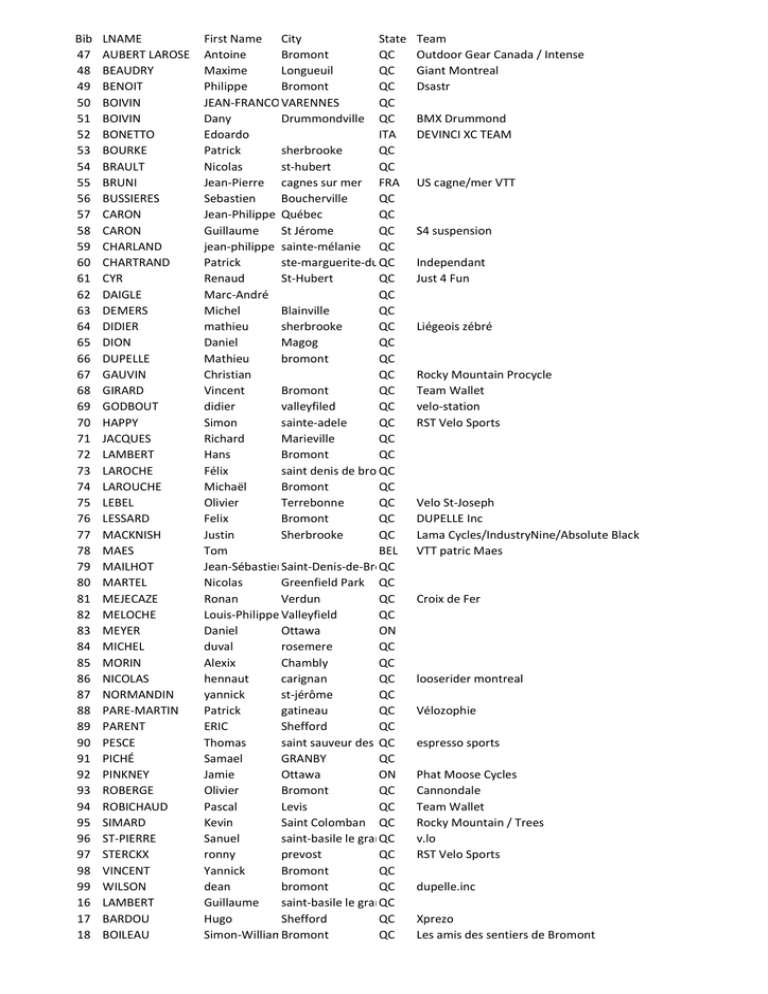 | Bib | LNAME | First Name | City | State | Team |
|---|---|---|---|---|---|
| 47 | AUBERT LAROSE | Antoine | Bromont | QC | Outdoor Gear Canada / Intense |
| 48 | BEAUDRY | Maxime | Longueuil | QC | Giant Montreal |
| 49 | BENOIT | Philippe | Bromont | QC | Dsastr |
| 50 | BOIVIN | JEAN-FRANCO | VARENNES | QC | |
| 51 | BOIVIN | Dany | Drummondville | QC | BMX Drummond |
| 52 | BONETTO | Edoardo | | ITA | DEVINCI XC TEAM |
| 53 | BOURKE | Patrick | sherbrooke | QC | |
| 54 | BRAULT | Nicolas | st-hubert | QC | |
| 55 | BRUNI | Jean-Pierre | cagnes sur mer | FRA | US cagne/mer VTT |
| 56 | BUSSIERES | Sebastien | Boucherville | QC | |
| 57 | CARON | Jean-Philippe | Québec | QC | |
| 58 | CARON | Guillaume | St Jérome | QC | S4 suspension |
| 59 | CHARLAND | jean-philippe | sainte-mélanie | QC | |
| 60 | CHARTRAND | Patrick | ste-marguerite-du | QC | Independant |
| 61 | CYR | Renaud | St-Hubert | QC | Just 4 Fun |
| 62 | DAIGLE | Marc-André | | QC | |
| 63 | DEMERS | Michel | Blainville | QC | |
| 64 | DIDIER | mathieu | sherbrooke | QC | Liégeois zébré |
| 65 | DION | Daniel | Magog | QC | |
| 66 | DUPELLE | Mathieu | bromont | QC | |
| 67 | GAUVIN | Christian | | QC | Rocky Mountain Procycle |
| 68 | GIRARD | Vincent | Bromont | QC | Team Wallet |
| 69 | GODBOUT | didier | valleyfiled | QC | velo-station |
| 70 | HAPPY | Simon | sainte-adele | QC | RST Velo Sports |
| 71 | JACQUES | Richard | Marieville | QC | |
| 72 | LAMBERT | Hans | Bromont | QC | |
| 73 | LAROCHE | Félix | saint denis de bro | QC | |
| 74 | LAROUCHE | Michaël | Bromont | QC | |
| 75 | LEBEL | Olivier | Terrebonne | QC | Velo St-Joseph |
| 76 | LESSARD | Felix | Bromont | QC | DUPELLE Inc |
| 77 | MACKNISH | Justin | Sherbrooke | QC | Lama Cycles/IndustryNine/Absolute Black |
| 78 | MAES | Tom | | BEL | VTT patric Maes |
| 79 | MAILHOT | Jean-Sébastie | Saint-Denis-de-Br | QC | |
| 80 | MARTEL | Nicolas | Greenfield Park | QC | |
| 81 | MEJECAZE | Ronan | Verdun | QC | Croix de Fer |
| 82 | MELOCHE | Louis-Philippe | Valleyfield | QC | |
| 83 | MEYER | Daniel | Ottawa | ON | |
| 84 | MICHEL | duval | rosemere | QC | |
| 85 | MORIN | Alexix | Chambly | QC | |
| 86 | NICOLAS | hennaut | carignan | QC | looserider montreal |
| 87 | NORMANDIN | yannick | st-jérôme | QC | |
| 88 | PARE-MARTIN | Patrick | gatineau | QC | Vélozophie |
| 89 | PARENT | ERIC | Shefford | QC | |
| 90 | PESCE | Thomas | saint sauveur des | QC | espresso sports |
| 91 | PICHÉ | Samael | GRANBY | QC | |
| 92 | PINKNEY | Jamie | Ottawa | ON | Phat Moose Cycles |
| 93 | ROBERGE | Olivier | Bromont | QC | Cannondale |
| 94 | ROBICHAUD | Pascal | Levis | QC | Team Wallet |
| 95 | SIMARD | Kevin | Saint Colomban | QC | Rocky Mountain / Trees |
| 96 | ST-PIERRE | Sanuel | saint-basile le gra | QC | v.lo |
| 97 | STERCKX | ronny | prevost | QC | RST Velo Sports |
| 98 | VINCENT | Yannick | Bromont | QC | |
| 99 | WILSON | dean | bromont | QC | dupelle.inc |
| 16 | LAMBERT | Guillaume | saint-basile le gra | QC | |
| 17 | BARDOU | Hugo | Shefford | QC | Xprezo |
| 18 | BOILEAU | Simon-Willian | Bromont | QC | Les amis des sentiers de Bromont |